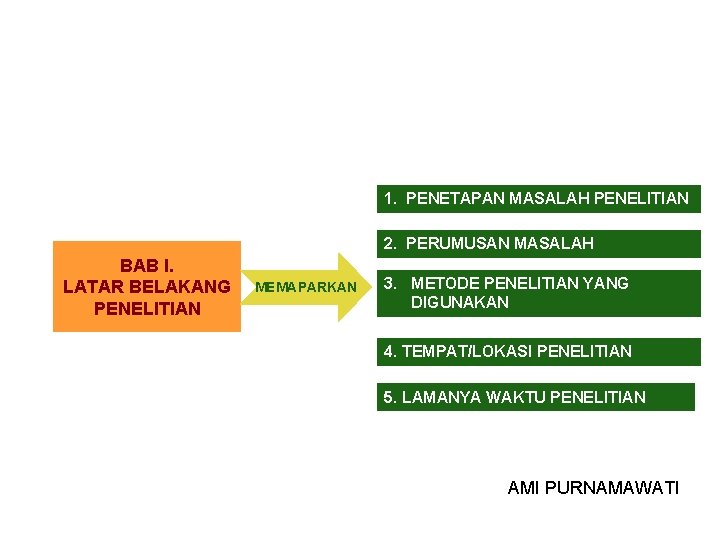 BAB I.
LATAR BELAKANG
PENELITIAN

MEMAPARKAN

1. PENETAPAN MASALAH PENELITIAN

2. PERUMUSAN MASALAH

3. METODE PENELITIAN YANG DIGUNAKAN

4. TEMPAT/LOKASI PENELITIAN

5. LAMANYA WAKTU PENELITIAN

AMI PURNAMAWATI